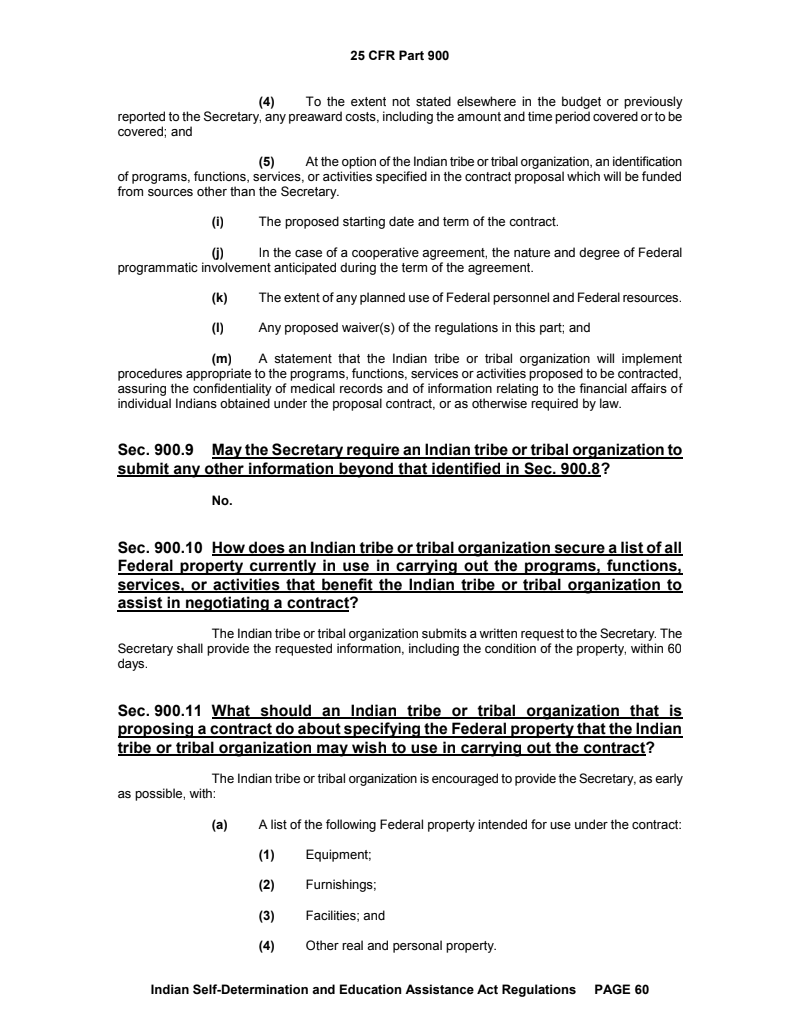 25 CFR Part 900

(4) To the extent not stated elsewhere in the budget or previously reported to the Secretary, any preaward costs, including the amount and time period covered or to be covered; and

(5) At the option of the Indian tribe or tribal organization, an identification of programs, functions, services, or activities specified in the contract proposal which will be funded from sources other than the Secretary.

(i) The proposed starting date and term of the contract.

(j) In the case of a cooperative agreement, the nature and degree of Federal programmatic involvement anticipated during the term of the agreement.

(k) The extent of any planned use of Federal personnel and Federal resources.

(l) Any proposed waiver(s) of the regulations in this part; and

(m) A statement that the Indian tribe or tribal organization will implement procedures appropriate to the programs, functions, services or activities proposed to be contracted, assuring the confidentiality of medical records and of information relating to the financial affairs of individual Indians obtained under the proposal contract, or as otherwise required by law.

Sec. 900.9 May the Secretary require an Indian tribe or tribal organization to submit any other information beyond that identified in Sec. 900.8?

No.

Sec. 900.10 How does an Indian tribe or tribal organization secure a list of all Federal property currently in use in carrying out the programs, functions, services, or activities that benefit the Indian tribe or tribal organization to assist in negotiating a contract?

The Indian tribe or tribal organization submits a written request to the Secretary. The Secretary shall provide the requested information, including the condition of the property, within 60 days.

Sec. 900.11 What should an Indian tribe or tribal organization that is proposing a contract do about specifying the Federal property that the Indian tribe or tribal organization may wish to use in carrying out the contract?

The Indian tribe or tribal organization is encouraged to provide the Secretary, as early as possible, with:

(a) A list of the following Federal property intended for use under the contract:

(1) Equipment;

(2) Furnishings;

(3) Facilities; and

(4) Other real and personal property.

Indian Self-Determination and Education Assistance Act Regulations PAGE 60